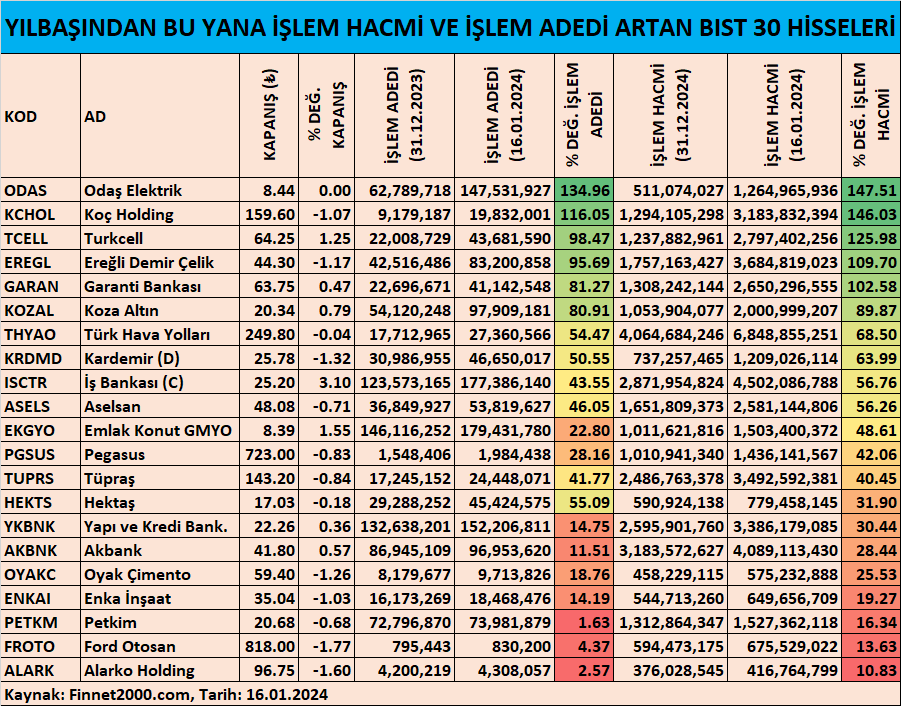 YILBAŞINDAN BU YANA İŞLEM HACMİ VE İŞLEM ADEDİ ARTAN BIST 30 HİSSELERİ

| KOD | AD | KAPANIŞ (₺) | % DEĞ. KAPANIŞ | İŞLEM ADEDİ (31.12.2023) | İŞLEM ADEDİ (16.01.2024) | % DEĞ. İŞLEM ADEDİ | İŞLEM HACMİ (31.12.2024) | İŞLEM HACMİ (16.01.2024) | % DEĞ. İŞLEM HACMİ |
|---|---|---|---|---|---|---|---|---|---|
| ODAS | Odaş Elektrik | 8.44 | 0.00 | 62,789,718 | 147,531,927 | 134.96 | 511,074,027 | 1,264,965,936 | 147.51 |
| KCHOL | Koç Holding | 159.60 | -1.07 | 9,179,187 | 19,832,001 | 116.05 | 1,294,105,298 | 3,183,832,394 | 146.03 |
| TCELL | Turkcell | 64.25 | 1.25 | 22,008,729 | 43,681,590 | 98.47 | 1,237,882,961 | 2,797,402,256 | 125.98 |
| EREGL | Ereğli Demir Çelik | 44.30 | -1.17 | 42,516,486 | 83,200,858 | 95.69 | 1,757,163,427 | 3,684,819,023 | 109.70 |
| GARAN | Garanti Bankası | 63.75 | 0.47 | 22,696,671 | 41,142,548 | 81.27 | 1,308,242,144 | 2,650,296,555 | 102.58 |
| KOZAL | Koza Altın | 20.34 | 0.79 | 54,120,248 | 97,909,181 | 80.91 | 1,053,904,077 | 2,000,999,207 | 89.87 |
| THYAO | Türk Hava Yolları | 249.80 | -0.04 | 17,712,965 | 27,360,566 | 54.47 | 4,064,684,246 | 6,848,855,251 | 68.50 |
| KRDMD | Kardemir (D) | 25.78 | -1.32 | 30,986,955 | 46,650,017 | 50.55 | 737,257,465 | 1,209,026,114 | 63.99 |
| ISCTR | İş Bankası (C) | 25.20 | 3.10 | 123,573,165 | 177,386,140 | 43.55 | 2,871,954,824 | 4,502,086,788 | 56.76 |
| ASELS | Aselsan | 48.08 | -0.71 | 36,849,927 | 53,819,627 | 46.05 | 1,651,809,373 | 2,581,144,806 | 56.26 |
| EKGYO | Emlak Konut GMYO | 8.39 | 1.55 | 146,116,252 | 179,431,780 | 22.80 | 1,011,621,816 | 1,503,400,372 | 48.61 |
| PGSUS | Pegasus | 723.00 | -0.83 | 1,548,406 | 1,984,438 | 28.16 | 1,010,941,340 | 1,436,141,567 | 42.06 |
| TUPRS | Tüpraş | 143.20 | -0.84 | 17,245,152 | 24,448,071 | 41.77 | 2,486,763,378 | 3,492,592,381 | 40.45 |
| HEKTS | Hektaş | 17.03 | -0.18 | 29,288,252 | 45,424,575 | 55.09 | 590,924,138 | 779,458,145 | 31.90 |
| YKBNK | Yapı ve Kredi Bank. | 22.26 | 0.36 | 132,638,201 | 152,206,811 | 14.75 | 2,595,901,760 | 3,386,179,085 | 30.44 |
| AKBNK | Akbank | 41.80 | 0.57 | 86,945,109 | 96,953,620 | 11.51 | 3,183,572,627 | 4,089,113,430 | 28.44 |
| OYAKC | Oyak Çimento | 59.40 | -1.26 | 8,179,677 | 9,713,826 | 18.76 | 458,229,115 | 575,232,888 | 25.53 |
| ENKAI | Enka İnşaat | 35.04 | -1.03 | 16,173,269 | 18,468,476 | 14.19 | 544,713,260 | 649,656,709 | 19.27 |
| PETKM | Petkim | 20.68 | -0.68 | 72,796,870 | 73,981,879 | 1.63 | 1,312,864,347 | 1,527,362,118 | 16.34 |
| FROTO | Ford Otosan | 818.00 | -1.77 | 795,443 | 830,200 | 4.37 | 594,473,175 | 675,529,022 | 13.63 |
| ALARK | Alarko Holding | 96.75 | -1.60 | 4,200,219 | 4,308,057 | 2.57 | 376,028,545 | 416,764,799 | 10.83 |

Kaynak: Finnet2000.com, Tarih: 16.01.2024